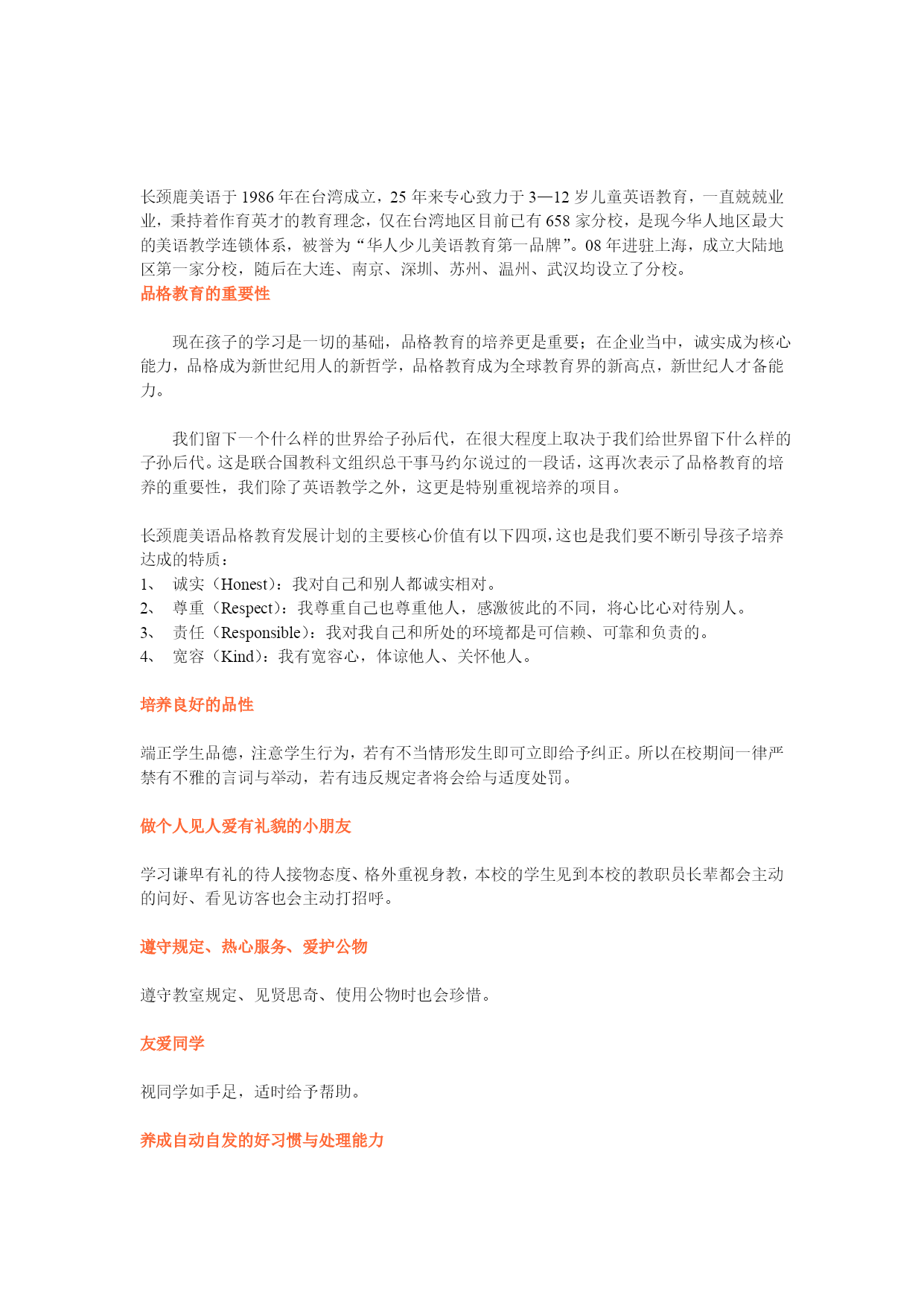 长颈鹿美语于 1986 年在台湾成立，25 年来专心致力于 3—12 岁儿童英语教育，一直兢兢业业，秉持着作育英才的教育理念，仅在台湾地区目前已有 658 家分校，是现今华人地区最大的美语教学连锁体系，被誉为“华人少儿美语教育第一品牌”。08 年进驻上海，成立大陆地区第一家分校，随后在大连、南京、深圳、苏州、温州、武汉均设立了分校。

品格教育的重要性

现在孩子的学习是一切的基础，品格教育的培养更是重要；在企业当中，诚实成为核心能力，品格成为新世纪用人的新哲学，品格教育成为全球教育界的新高点，新世纪人才备能力。

我们留下一个什么样的世界给子孙后代，在很大程度上取决于我们给世界留下什么样的子孙后代。这是联合国教科文组织总干事马约尔说过的一段话，这再次表示了品格教育的培养的重要性，我们除了英语教学之外，这更是特别重视培养的项目。

长颈鹿美语品格教育发展计划的主要核心价值有以下四项，这也是我们要不断引导孩子培养达成的特质：
1、 诚实（Honest）：我对自己和别人都诚实相对。
2、 尊重（Respect）：我尊重自己也尊重他人，感激彼此的不同，将心比心对待别人。
3、 责任（Responsible）：我对我自己和所处的环境都是可信赖、可靠和负责的。
4、 宽容（Kind）：我有宽容心，体谅他人、关怀他人。

培养良好的品性

端正学生品德，注意学生行为，若有不当情形发生即可立即给予纠正。所以在校期间一律严禁有不雅的言词与举动，若有违反规定者将会给与适度处罚。

做个人见人爱有礼貌的小朋友

学习谦卑有礼的待人接物态度、格外重视身教，本校的学生见到本校的教职员长辈都会主动的问好、看见访客也会主动打招呼。

遵守规定、热心服务、爱护公物

遵守教室规定、见贤思奇、使用公物时也会珍惜。

友爱同学

视同学如手足，适时给予帮助。

养成自动自发的好习惯与处理能力